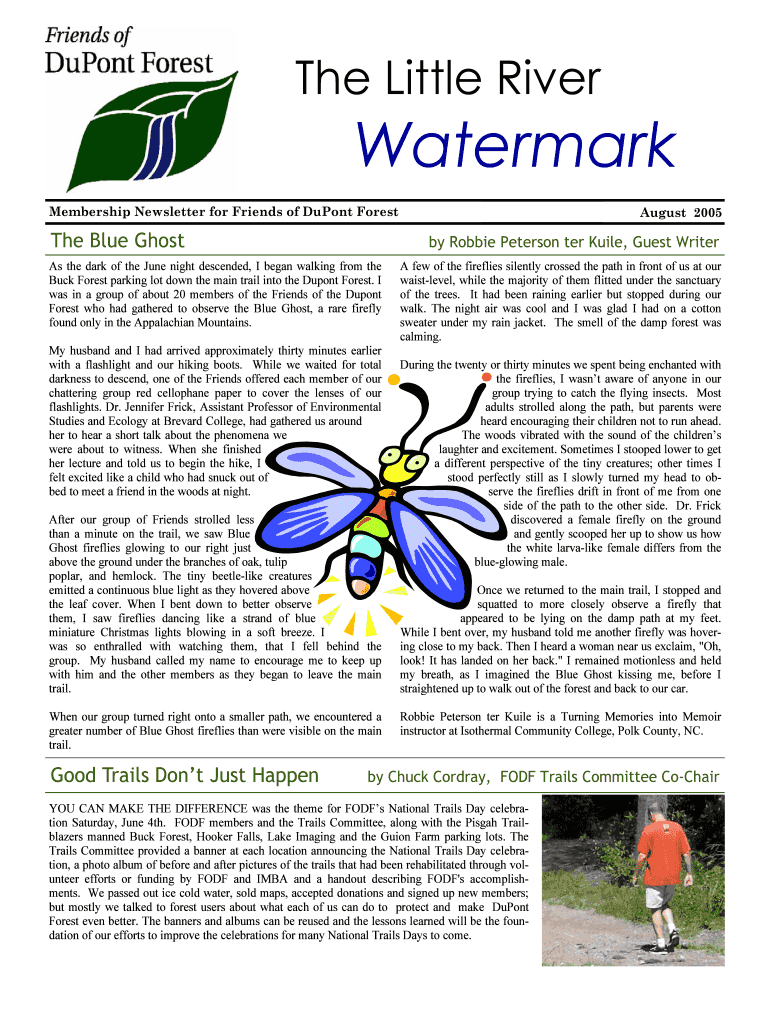 Friends of DuPont Forest

The Little River

Watermark

Membership Newsletter for Friends of DuPont Forest

August 2005

The Blue Ghost

by Robbie Peterson ter Kuile, Guest Writer

As the dark of the June night descended, I began walking from the Buck Forest parking lot down the main trail into the Dupont Forest. I was in a group of about 20 members of the Friends of the Dupont Forest who had gathered to observe the Blue Ghost, a rare firefly found only in the Appalachian Mountains.

My husband and I had arrived approximately thirty minutes earlier with a flashlight and our hiking boots. While we waited for total darkness to descend, one of the Friends offered each member of our chattering group red cellophane paper to cover the lenses of our flashlights. Dr. Jennifer Frick, Assistant Professor of Environmental Studies and Ecology at Brevard College, had gathered us around her to hear a short talk about the phenomena we were about to witness. When she finished her lecture and told us to begin the hike, I felt excited like a child who had snuck out of bed to meet a friend in the woods at night.

After our group of Friends strolled less than a minute on the trail, we saw Blue Ghost fireflies glowing to our right just above the ground under the branches of oak, tulip poplar, and hemlock. The tiny beetle-like creatures emitted a continuous blue light as they hovered above the leaf cover. When I bent down to better observe them, I saw fireflies dancing like a strand of blue miniature Christmas lights blowing in a soft breeze. I was so enthralled with watching them, that I fell behind the group. My husband called my name to encourage me to keep up with him and the other members as they began to leave the main trail.

When our group turned right onto a smaller path, we encountered a greater number of Blue Ghost fireflies than were visible on the main trail.

A few of the fireflies silently crossed the path in front of us at our waist-level, while the majority of them flitted under the sanctuary of the trees. It had been raining earlier but stopped during our walk. The night air was cool and I was glad I had on a cotton sweater under my rain jacket. The smell of the damp forest was calming.

During the twenty or thirty minutes we spent being enchanted with the fireflies, I wasn't aware of anyone in our group trying to catch the flying insects. Most adults strolled along the path, but parents were heard encouraging their children not to run ahead. The woods vibrated with the sound of the children's laughter and excitement. Sometimes I stooped lower to get a different perspective of the tiny creatures; other times I stood perfectly still as I slowly turned my head to observe the fireflies drift in front of me from one side of the path to the other side. Dr. Frick discovered a female firefly on the ground and gently scooped her up to show us how the white larva-like female differs from the blue-glowing male.

Once we returned to the main trail, I stopped and squatted to more closely observe a firefly that appeared to be lying on the damp path at my feet. While I bent over, my husband told me another firefly was hovering close to my back. Then I heard a woman near us exclaim, "Oh, look! It has landed on her back." I remained motionless and held my breath, as I imagined the Blue Ghost kissing me, before I straightened up to walk out of the forest and back to our car.

Robbie Peterson ter Kuile is a Turning Memories into Memoir instructor at Isothermal Community College, Polk County, NC.

Good Trails Don't Just Happen

by Chuck Cordray, FODF Trails Committee Co-Chair

YOU CAN MAKE THE DIFFERENCE was the theme for FODF's National Trails Day celebration Saturday, June 4th. FODF members and the Trails Committee, along with the Pisgah Trailblazers manned Buck Forest, Hooker Falls, Lake Imaging and the Guion Farm parking lots. The Trails Committee provided a banner at each location announcing the National Trails Day celebration, a photo album of before and after pictures of the trails that had been rehabilitated through volunteer efforts or funding by FODF and IMBA and a handout describing FODF's accomplishments. We passed out ice cold water, sold maps, accepted donations and signed up new members; but mostly we talked to forest users about what each of us can do to protect and make DuPont Forest even better. The banners and albums can be reused and the lessons learned will be the foundation of our efforts to improve the celebrations for many National Trails Days to come.